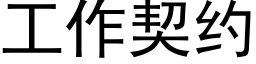 工作契约